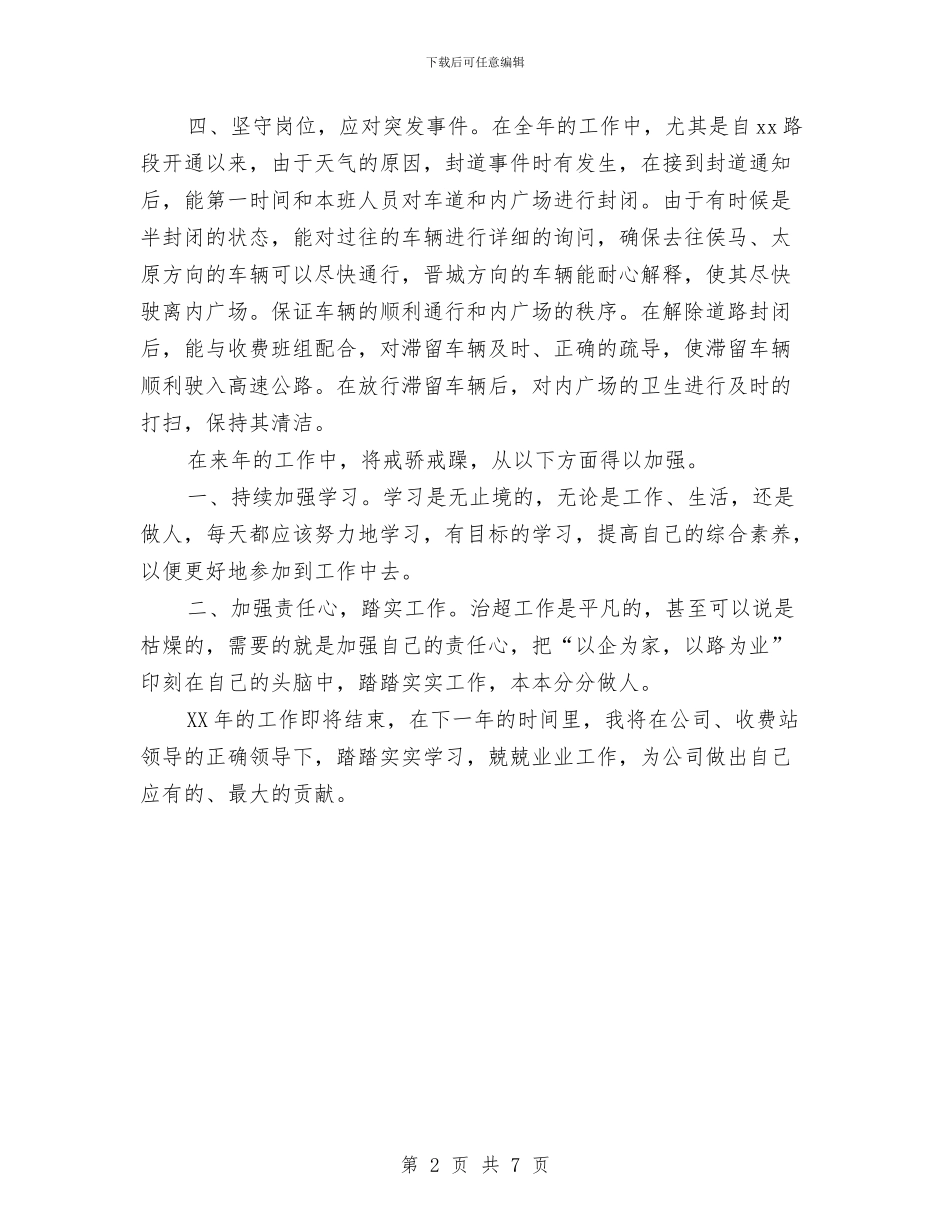 下载后可任意编辑

四、坚守岗位，应对突发事件。在全年的工作中，尤其是自xx路段开通以来，由于天气的原因，封道事件时有发生，在接到封道通知后，能第一时间和本班人员对车道和内广场进行封闭。由于有时候是半封闭的状态，能对过往的车辆进行详细的询问，确保去往侯马、太原方向的车辆可以尽快通行，晋城方向的车辆能耐心解释，使其尽快驶离内广场。保证车辆的顺利通行和内广场的秩序。在解除道路封闭后，能与收费班组配合，对滞留车辆及时、正确的疏导，使滞留车辆顺利驶入高速公路。在放行滞留车辆后，对内广场的卫生进行及时的打扫，保持其清洁。

在来年的工作中，将戒骄戒躁，从以下方面得以加强。

一、持续加强学习。学习是无止境的，无论是工作、生活，还是做人，每天都应该努力地学习，有目标的学习，提高自己的综合素养，以便更好地参加到工作中去。

二、加强责任心，踏实工作。治超工作是平凡的，甚至可以说是枯燥的，需要的就是加强自己的责任心，把“以企为家，以路为业”印刻在自己的头脑中，踏踏实实工作，本本分分做人。

XX年的工作即将结束，在下一年的时间里，我将在公司、收费站领导的正确领导下，踏踏实实学习，兢兢业业工作，为公司做出自己应有的、最大的贡献。

第 2 页 共 7 页